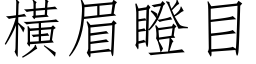 橫眉瞪目